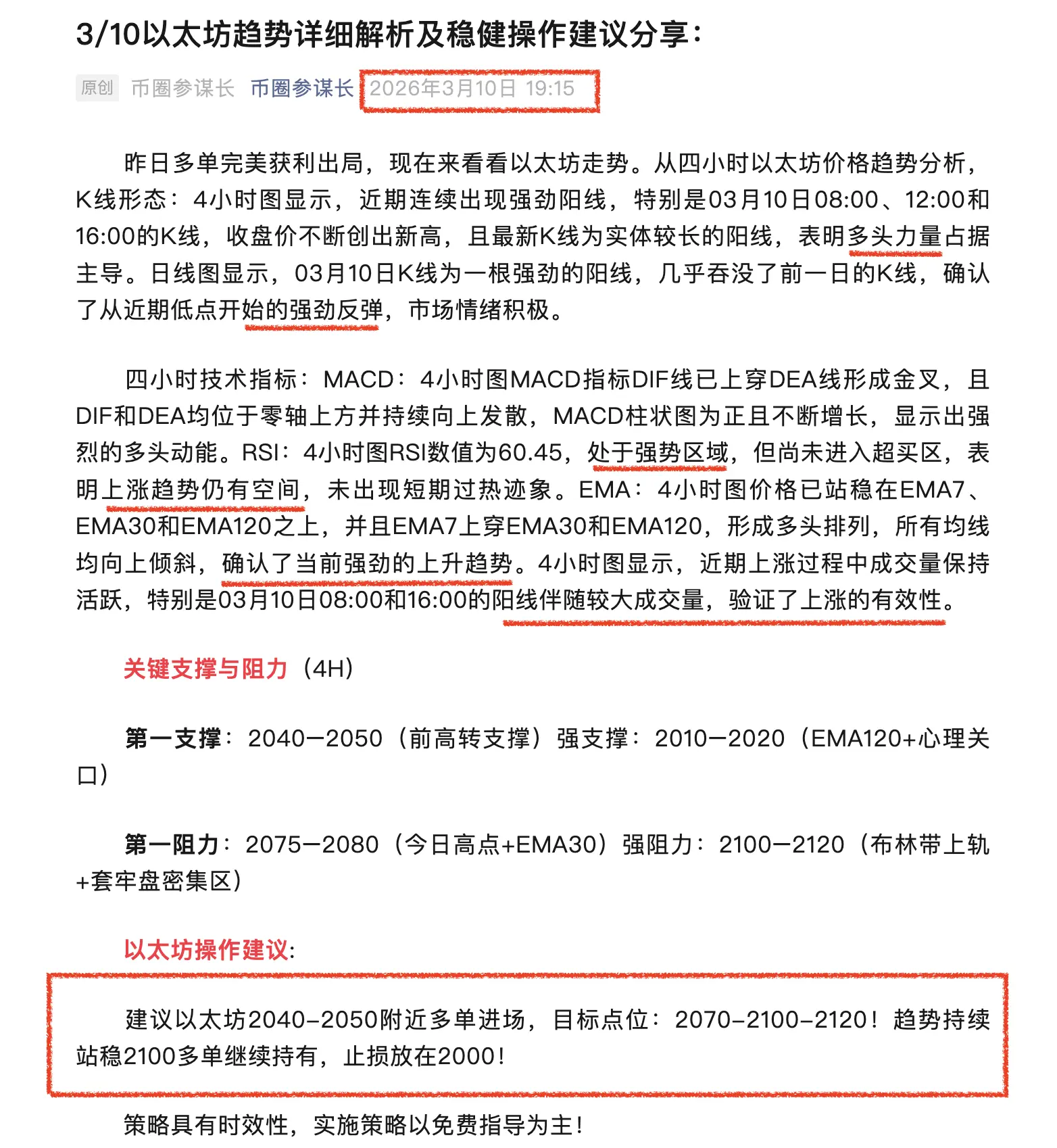 3/10以太坊趋势详细解析及稳健操作建议分享：

原创 币圈参谋长 币圈参谋长 2026年3月10日 19:15

昨日多单完美获利出局，现在来看看以太坊走势。从四小时以太坊价格趋势分析，K线形态：4小时图显示，近期连续出现强劲阳线，特别是03月10日08:00、12:00和16:00的K线，收盘价不断创出新高，且最新K线为实体较长的阳线，表明多头力量占据主导。日线图显示，03月10日K线为一根强劲的阳线，几乎吞没了前一日的K线，确认了从近期低点开始的强劲反弹，市场情绪积极。

四小时技术指标：MACD：4小时图MACD指标DIF线已上穿DEA线形成金叉，且DIF和DEA均位于零轴上方并持续向上发散，MACD柱状图为正且不断增长，显示出强烈的多头动能。RSI：4小时图RSI数值为60.45，处于强势区域，但尚未进入超买区，表明上涨趋势仍有空间，未出现短期过热迹象。EMA：4小时图价格已站稳在EMA7、EMA30和EMA120之上，并且EMA7上穿EMA30和EMA120，形成多头排列，所有均线均向上倾斜，确认了当前强劲的上升趋势。4小时图显示，近期上涨过程中成交量保持活跃，特别是03月10日08:00和16:00的阳线伴随较大成交量，验证了上涨的有效性。

关键支撑与阻力（4H）

第一支撑：2040—2050（前高转支撑）强支撑：2010—2020（EMA120+心理关口）

第一阻力：2075—2080（今日高点+EMA30）强阻力：2100—2120（布林带上轨+套牢盘密集区）

以太坊操作建议:

建议以太坊2040-2050附近多单进场，目标点位：2070-2100-2120！趋势持续站稳2100多单继续持有，止损放在2000！

策略具有时效性，实施策略以免费指导为主！